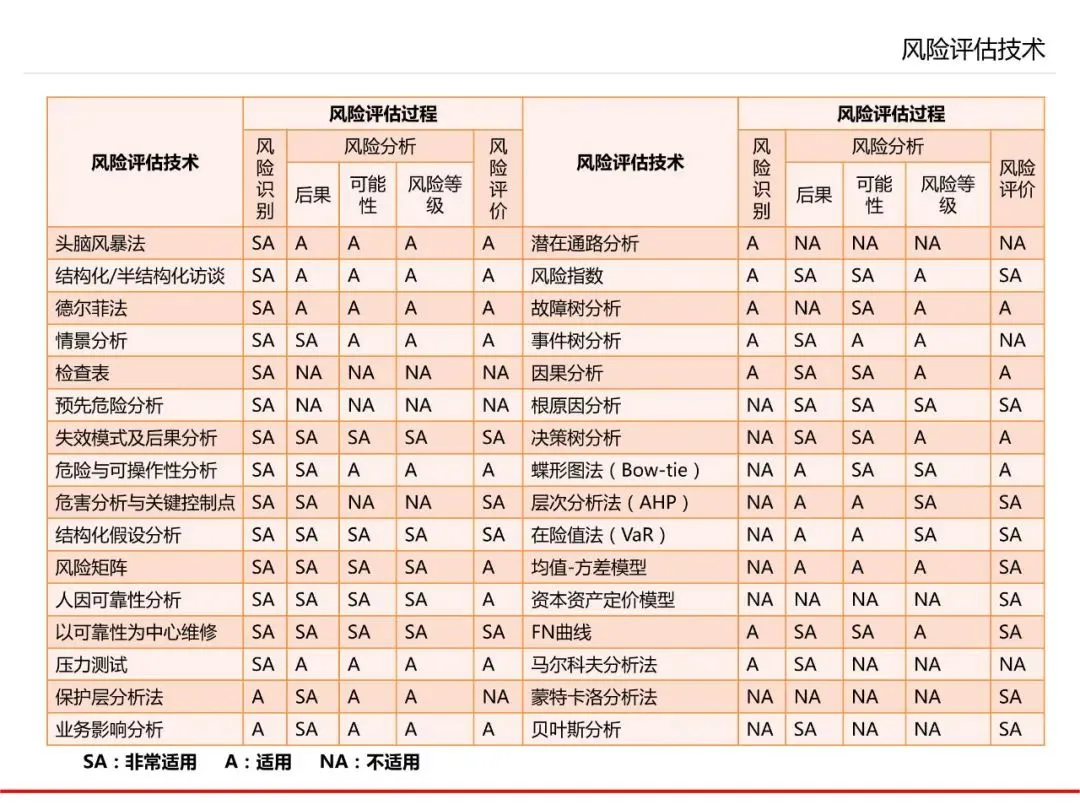 风险评估技术

| 风险评估技术 | 风险评估过程 | | | | | 风险评估技术 | 风险评估过程 | | | | |
|---|---|---|---|---|---|---|---|---|---|---|---|
| | 风险识别 | 风险分析 | | | 风险评价 | | 风险识别 | 风险分析 | | | 风险评价 |
| | | 后果 | 可能性 | 风险等级 | | | | 后果 | 可能性 | 风险等级 | |
| 头脑风暴法 | SA | A | A | A | A | 潜在通路分析 | A | NA | NA | NA | NA |
| 结构化/半结构化访谈 | SA | A | A | A | A | 风险指数 | A | SA | SA | A | SA |
| 德尔菲法 | SA | A | A | A | A | 故障树分析 | A | NA | SA | A | A |
| 情景分析 | SA | SA | A | A | A | 事件树分析 | A | SA | A | A | NA |
| 检查表 | SA | NA | NA | NA | NA | 因果分析 | A | SA | SA | A | A |
| 预先危险分析 | SA | NA | NA | NA | NA | 根原因分析 | NA | SA | SA | SA | SA |
| 失效模式及后果分析 | SA | SA | SA | SA | SA | 决策树分析 | NA | SA | SA | A | A |
| 危险与可操作性分析 | SA | SA | A | A | A | 蝶形图法（Bow-tie） | NA | A | SA | SA | A |
| 危害分析与关键控制点 | SA | SA | NA | NA | SA | 层次分析法（AHP） | NA | A | A | SA | SA |
| 结构化假设分析 | SA | SA | SA | SA | SA | 在险值法（VaR） | NA | A | A | SA | SA |
| 风险矩阵 | SA | SA | SA | SA | A | 均值-方差模型 | NA | A | A | A | SA |
| 人因可靠性分析 | SA | SA | SA | SA | A | 资本资产定价模型 | NA | NA | NA | NA | SA |
| 以可靠性为中心维修 | SA | SA | SA | SA | SA | FN曲线 | A | SA | SA | A | SA |
| 压力测试 | SA | A | A | A | A | 马尔科夫分析法 | A | SA | NA | NA | NA |
| 保护层分析法 | A | SA | A | A | NA | 蒙特卡洛分析法 | NA | NA | NA | NA | SA |
| 业务影响分析 | A | SA | A | A | A | 贝叶斯分析 | NA | SA | NA | NA | SA |

SA：非常适用　A：适用　NA：不适用